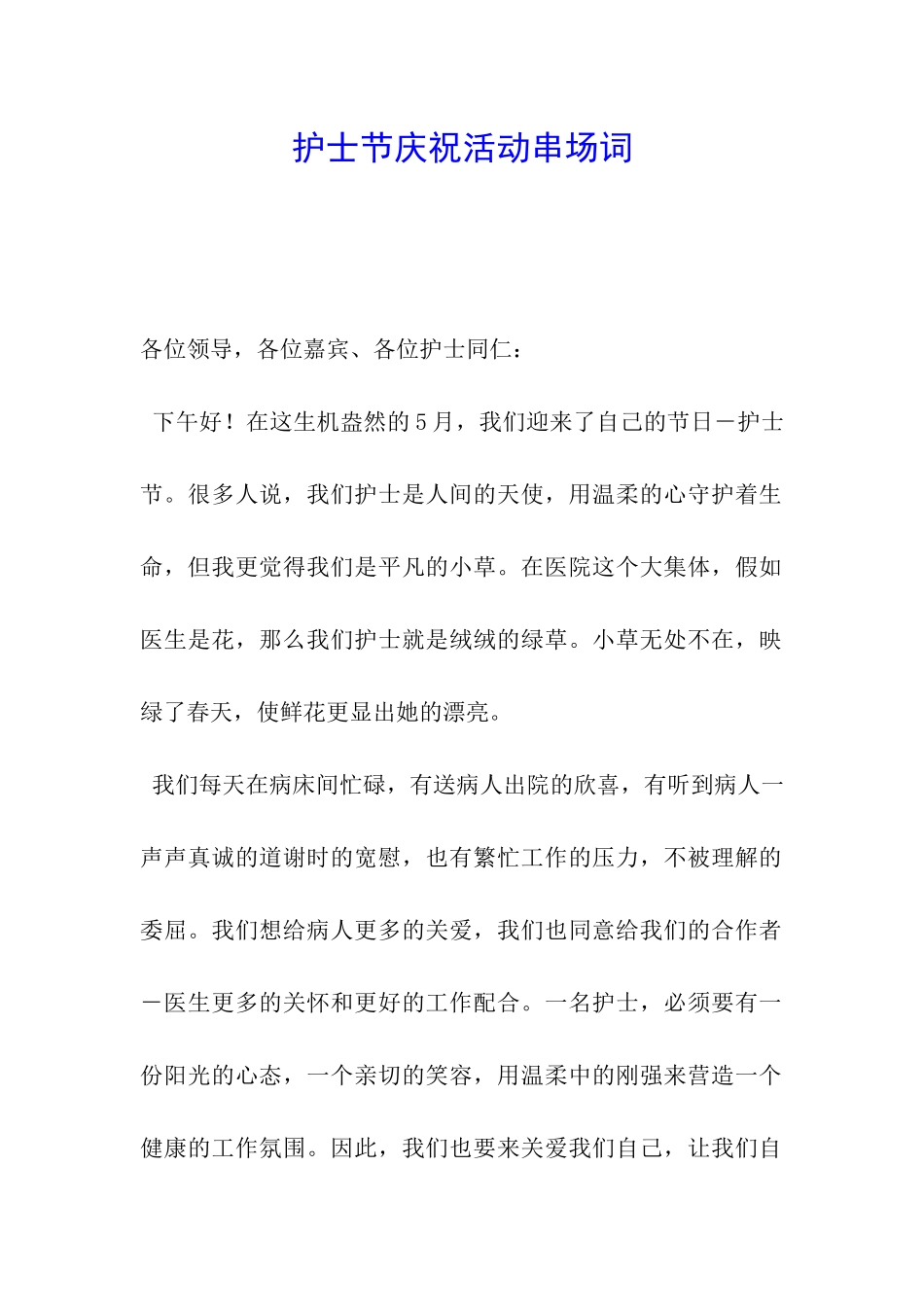 护士节庆祝活动串场词

各位领导，各位嘉宾、各位护士同仁：

下午好！在这生机盎然的5月，我们迎来了自己的节日－护士节。很多人说，我们护士是人间的天使，用温柔的心守护着生命，但我更觉得我们是平凡的小草。在医院这个大集体，假如医生是花，那么我们护士就是绒绒的绿草。小草无处不在，映绿了春天，使鲜花更显出她的漂亮。

我们每天在病床间忙碌，有送病人出院的欣喜，有听到病人一声声真诚的道谢时的宽慰，也有繁忙工作的压力，不被理解的委屈。我们想给病人更多的关爱，我们也同意给我们的合作者－医生更多的关怀和更好的工作配合。一名护士，必须要有一份阳光的心态，一个亲切的笑容，用温柔中的刚强来营造一个健康的工作氛围。因此，我们也要来关爱我们自己，让我们自